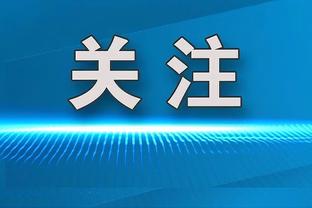 关注